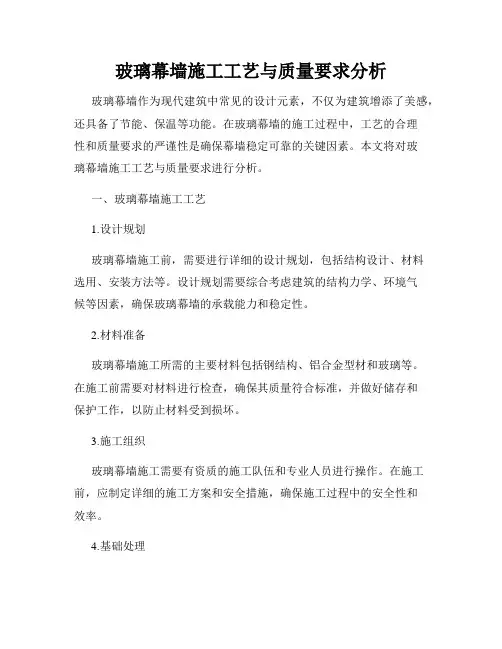 玻璃幕墙施工工艺与质量要求分析

玻璃幕墙作为现代建筑中常见的设计元素，不仅为建筑增添了美感，还具备了节能、保温等功能。在玻璃幕墙的施工过程中，工艺的合理性和质量要求的严谨性是确保幕墙稳定可靠的关键因素。本文将对玻璃幕墙施工工艺与质量要求进行分析。

一、玻璃幕墙施工工艺

1.设计规划

玻璃幕墙施工前，需要进行详细的设计规划，包括结构设计、材料选用、安装方法等。设计规划需要综合考虑建筑的结构力学、环境气候等因素，确保玻璃幕墙的承载能力和稳定性。

2.材料准备

玻璃幕墙施工所需的主要材料包括钢结构、铝合金型材和玻璃等。在施工前需要对材料进行检查，确保其质量符合标准，并做好储存和保护工作，以防止材料受到损坏。

3.施工组织

玻璃幕墙施工需要有资质的施工队伍和专业人员进行操作。在施工前，应制定详细的施工方案和安全措施，确保施工过程中的安全性和效率。

4.基础处理